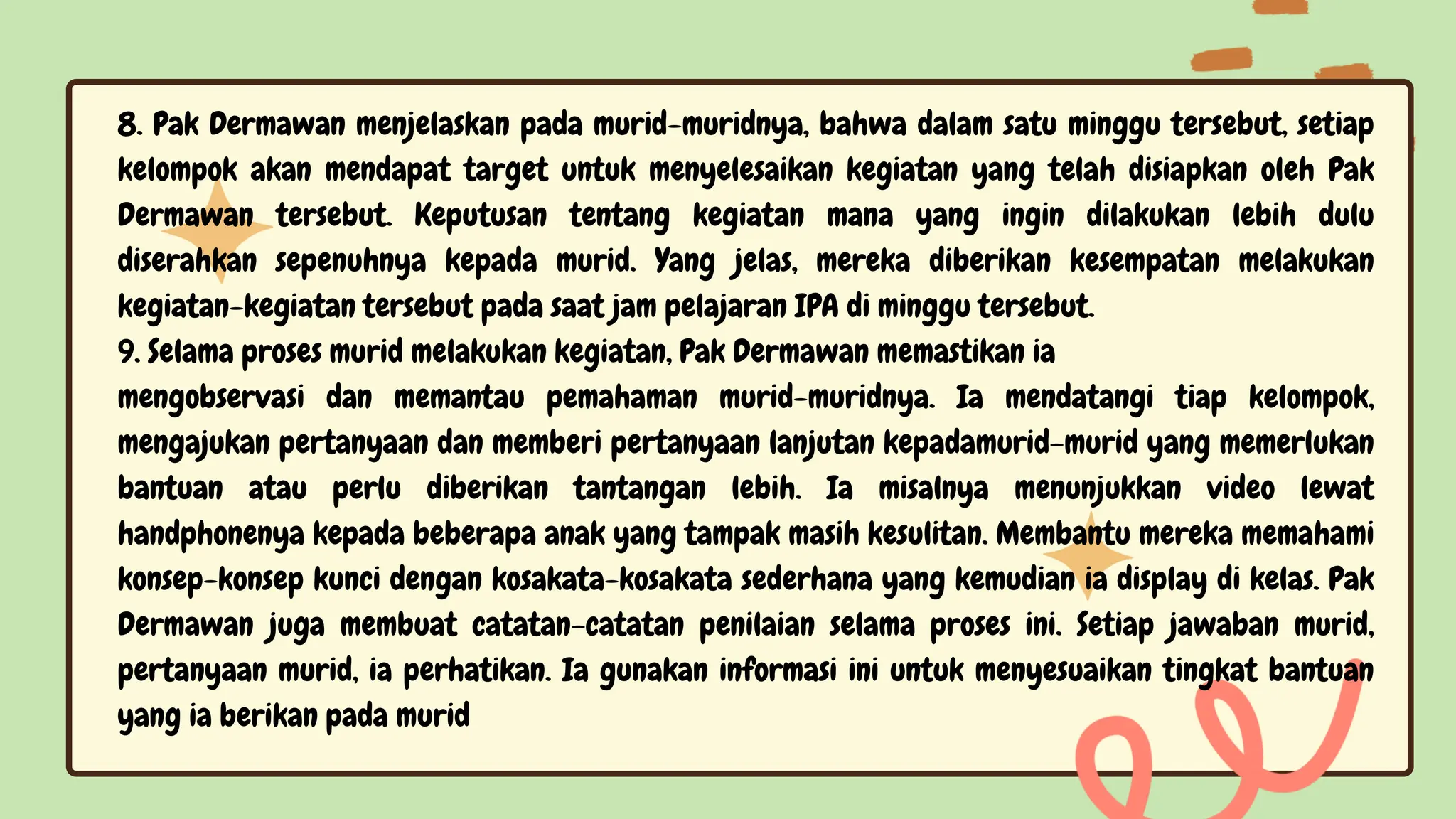 8. Pak Dermawan menjelaskan pada murid-muridnya, bahwa dalam satu minggu tersebut, setiap kelompok akan mendapat target untuk menyelesaikan kegiatan yang telah disiapkan oleh Pak Dermawan tersebut. Keputusan tentang kegiatan mana yang ingin dilakukan lebih dulu diserahkan sepenuhnya kepada murid. Yang jelas, mereka diberikan kesempatan melakukan kegiatan-kegiatan tersebut pada saat jam pelajaran IPA di minggu tersebut.

9. Selama proses murid melakukan kegiatan, Pak Dermawan memastikan ia mengobservasi dan memantau pemahaman murid-muridnya. Ia mendatangi tiap kelompok, mengajukan pertanyaan dan memberi pertanyaan lanjutan kepadamurid-murid yang memerlukan bantuan atau perlu diberikan tantangan lebih. Ia misalnya menunjukkan video lewat handphonenya kepada beberapa anak yang tampak masih kesulitan. Membantu mereka memahami konsep-konsep kunci dengan kosakata-kosakata sederhana yang kemudian ia display di kelas. Pak Dermawan juga membuat catatan-catatan penilaian selama proses ini. Setiap jawaban murid, pertanyaan murid, ia perhatikan. Ia gunakan informasi ini untuk menyesuaikan tingkat bantuan yang ia berikan pada murid